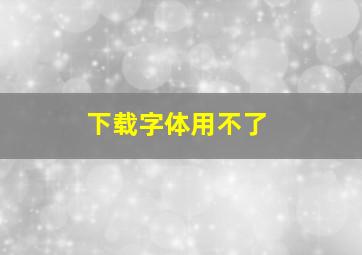 下载字体用不了